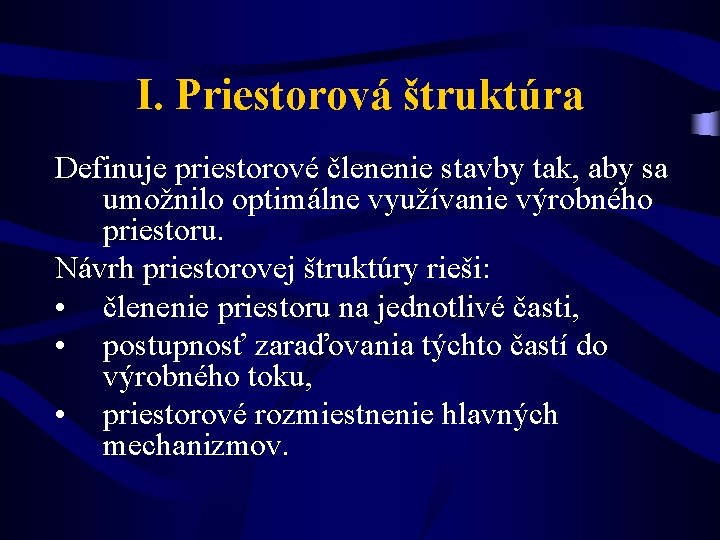 I. Priestorová štruktúra

Definuje priestorové členenie stavby tak, aby sa umožnilo optimálne využívanie výrobného priestoru.

Návrh priestorovej štruktúry rieši:
• členenie priestoru na jednotlivé časti,
• postupnosť zaraďovania týchto častí do výrobného toku,
• priestorové rozmiestnenie hlavných mechanizmov.